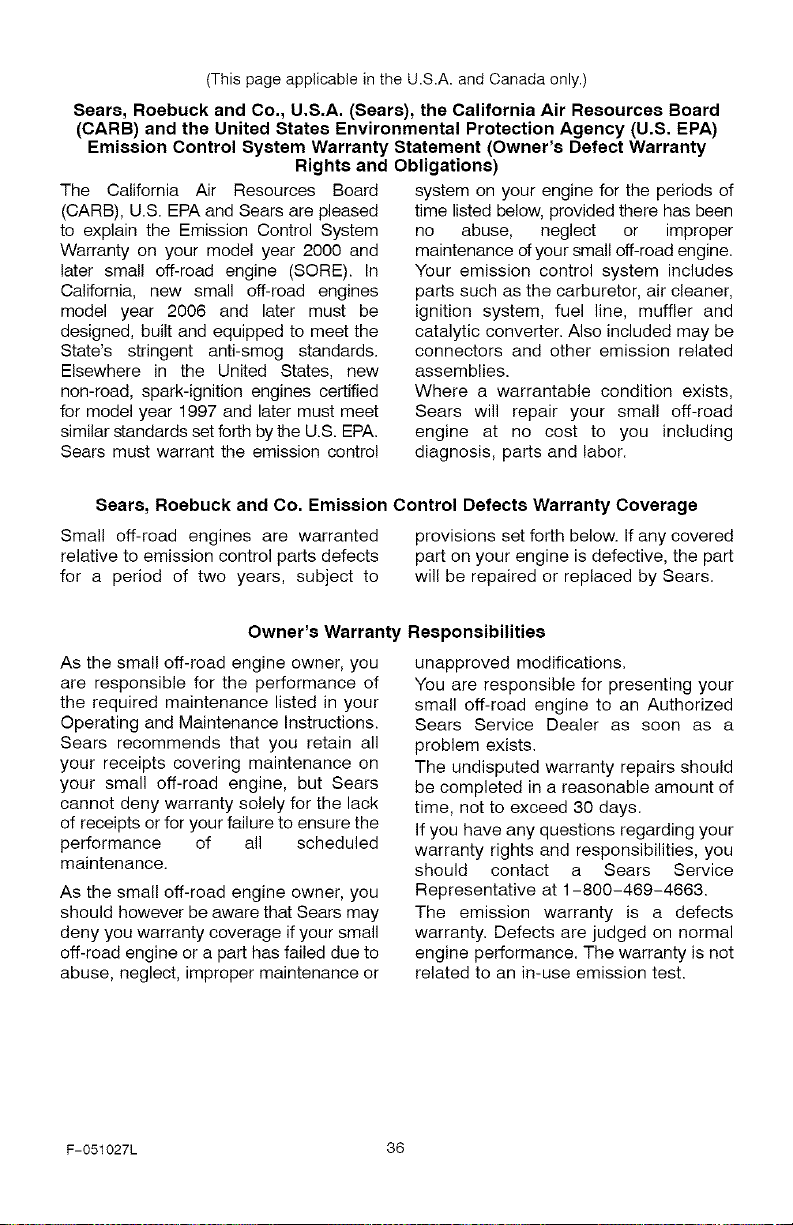 (This page applicable in the U.S.A. and Canada only.)

Sears, Roebuck and Co., U.S.A. (Sears), the California Air Resources Board (CARB) and the United States Environmental Protection Agency (U.S. EPA) Emission Control System Warranty Statement (Owner's Defect Warranty Rights and Obligations)

The California Air Resources Board (CARB), U.S. EPA and Sears are pleased to explain the Emission Control System Warranty on your model year 2000 and later small off-road engine (SORE). In California, new small off-road engines model year 2006 and later must be designed, built and equipped to meet the State's stringent anti-smog standards. Elsewhere in the United States, new non-road, spark-ignition engines certified for model year 1997 and later must meet similar standards set forth by the U.S. EPA. Sears must warrant the emission control system on your engine for the periods of time listed below, provided there has been no abuse, neglect or improper maintenance of your small off-road engine. Your emission control system includes parts such as the carburetor, air cleaner, ignition system, fuel line, muffler and catalytic converter. Also included may be connectors and other emission related assemblies.

Where a warrantable condition exists, Sears will repair your small off-road engine at no cost to you including diagnosis, parts and labor.

Sears, Roebuck and Co. Emission Control Defects Warranty Coverage

Small off-road engines are warranted relative to emission control parts defects for a period of two years, subject to provisions set forth below. If any covered part on your engine is defective, the part will be repaired or replaced by Sears.

Owner's Warranty Responsibilities

As the small off-road engine owner, you are responsible for the performance of the required maintenance listed in your Operating and Maintenance Instructions. Sears recommends that you retain all your receipts covering maintenance on your small off-road engine, but Sears cannot deny warranty solely for the lack of receipts or for your failure to ensure the performance of all scheduled maintenance.

As the small off-road engine owner, you should however be aware that Sears may deny you warranty coverage if your small off-road engine or a part has failed due to abuse, neglect, improper maintenance or unapproved modifications.

You are responsible for presenting your small off-road engine to an Authorized Sears Service Dealer as soon as a problem exists.

The undisputed warranty repairs should be completed in a reasonable amount of time, not to exceed 30 days.

If you have any questions regarding your warranty rights and responsibilities, you should contact a Sears Service Representative at 1-800-469-4663.

The emission warranty is a defects warranty. Defects are judged on normal engine performance. The warranty is not related to an in-use emission test.

F-051027L

36